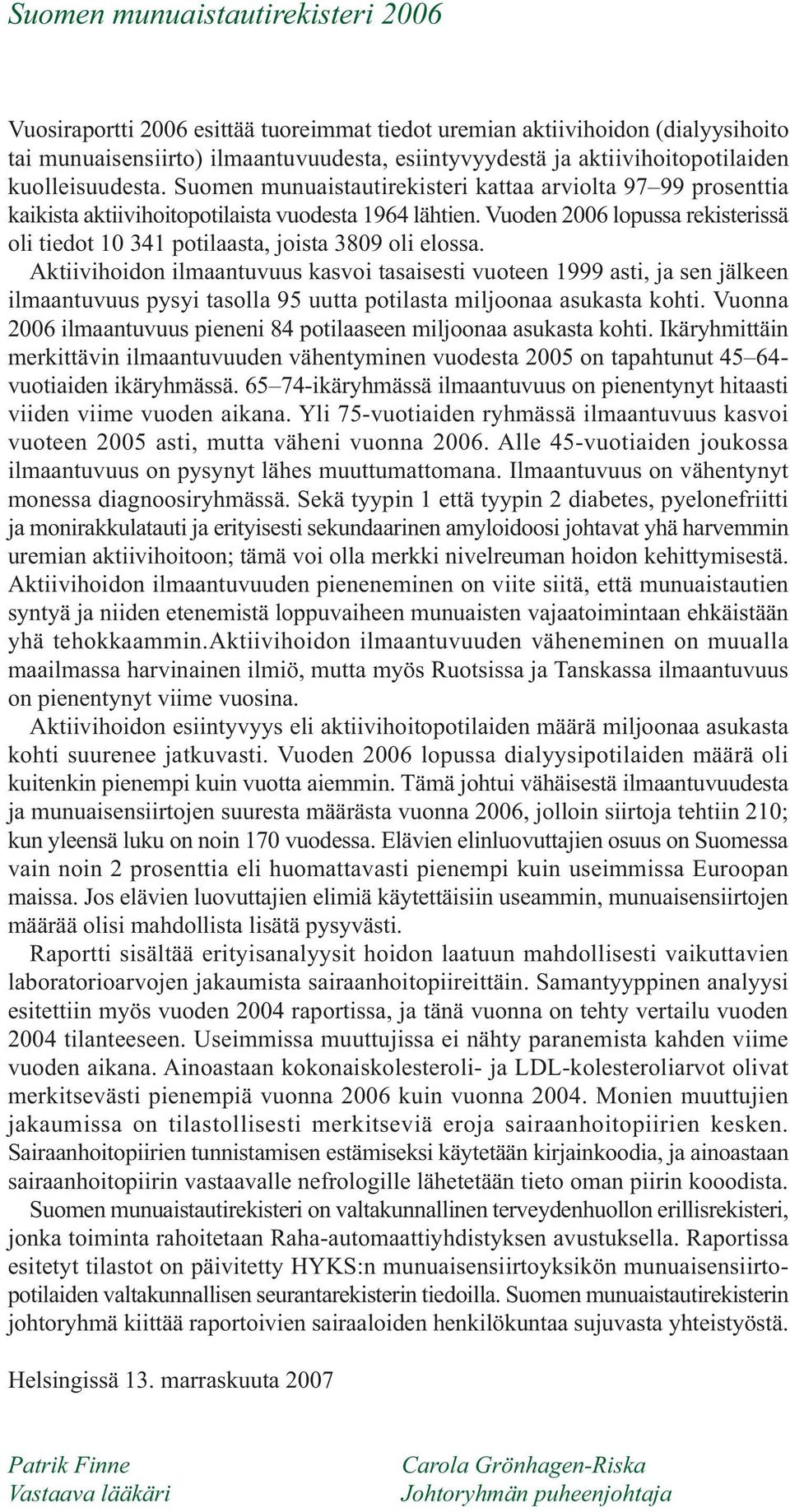 Suomen munuaistautirekisteri 2006

Vuosiraportti 2006 esittää tuoreimmat tiedot uremian aktiivihoidon (dialyysihoito tai munuaisensiirto) ilmaantuvuudesta, esiintyvyydestä ja aktiivihoitopotilaiden kuolleisuudesta. Suomen munuaistautirekisteri kattaa arviolta 97–99 prosenttia kaikista aktiivihoitopotilaista vuodesta 1964 lähtien. Vuoden 2006 lopussa rekisterissä oli tiedot 10 341 potilaasta, joista 3809 oli elossa.

Aktiivihoidon ilmaantuvuus kasvoi tasaisesti vuoteen 1999 asti, ja sen jälkeen ilmaantuvuus pysyi tasolla 95 uutta potilasta miljoonaa asukasta kohti. Vuonna 2006 ilmaantuvuus pieneni 84 potilaaseen miljoonaa asukasta kohti. Ikäryhmittäin merkittävin ilmaantuvuuden vähentyminen vuodesta 2005 on tapahtunut 45–64-vuotiaiden ikäryhmässä. 65–74-ikäryhmässä ilmaantuvuus on pienentynyt hitaasti viiden viime vuoden aikana. Yli 75-vuotiaiden ryhmässä ilmaantuvuus kasvoi vuoteen 2005 asti, mutta väheni vuonna 2006. Alle 45-vuotiaiden joukossa ilmaantuvuus on pysynyt lähes muuttumattomana. Ilmaantuvuus on vähentynyt monessa diagnoosiryhmässä. Sekä tyypin 1 että tyypin 2 diabetes, pyelonefriitti ja monirakkulatauti ja erityisesti sekundaarinen amyloidoosi johtavat yhä harvemmin uremian aktiivihoitoon; tämä voi olla merkki nivelreuman hoidon kehittymisestä. Aktiivihoidon ilmaantuvuuden pieneneminen on viite siitä, että munuaistautien syntyä ja niiden etenemistä loppuvaiheen munuaisten vajaatoimintaan ehkäistään yhä tehokkaammin.Aktiivihoidon ilmaantuvuuden väheneminen on muualla maailmassa harvinainen ilmiö, mutta myös Ruotsissa ja Tanskassa ilmaantuvuus on pienentynyt viime vuosina.

Aktiivihoidon esiintyvyys eli aktiivihoitopotilaiden määrä miljoonaa asukasta kohti suurenee jatkuvasti. Vuoden 2006 lopussa dialyysipotilaiden määrä oli kuitenkin pienempi kuin vuotta aiemmin. Tämä johtui vähäisestä ilmaantuvuudesta ja munuaisensiirtojen suuresta määrästä vuonna 2006, jolloin siirtoja tehtiin 210; kun yleensä luku on noin 170 vuodessa. Elävien elinluovuttajien osuus on Suomessa vain noin 2 prosenttia eli huomattavasti pienempi kuin useimmissa Euroopan maissa. Jos elävien luovuttajien elimiä käytettäisiin useammin, munuaisensiirtojen määrää olisi mahdollista lisätä pysyvästi.

Raportti sisältää erityisanalyysit hoidon laatuun mahdollisesti vaikuttavien laboratorioarvojen jakaumista sairaanhoitopiireittäin. Samantyyppinen analyysi esitettiin myös vuoden 2004 raportissa, ja tänä vuonna on tehty vertailu vuoden 2004 tilanteeseen. Useimmissa muuttujissa ei nähty paranemista kahden viime vuoden aikana. Ainoastaan kokonaiskolesteroli- ja LDL-kolesteroliarvot olivat merkitsevästi pienempiä vuonna 2006 kuin vuonna 2004. Monien muuttujien jakaumissa on tilastollisesti merkitseviä eroja sairaanhoitopiirien kesken. Sairaanhoitopiirien tunnistamisen estämiseksi käytetään kirjainkoodia, ja ainoastaan sairaanhoitopiirin vastaavalle nefrologille lähetetään tieto oman piirin kooodista.

Suomen munuaistautirekisteri on valtakunnallinen terveydenhuollon erillisrekisteri, jonka toiminta rahoitetaan Raha-automaattiyhdistyksen avustuksella. Raportissa esitetyt tilastot on päivitetty HYKS:n munuaisensiirtoyksikön munuaisensiirtopotilaiden valtakunnallisen seurantarekisterin tiedoilla. Suomen munuaistautirekisterin johtoryhmä kiittää raportoivien sairaaloiden henkilökuntaa sujuvasta yhteistyöstä.

Helsingissä 13. marraskuuta 2007

Patrik Finne
Vastaava lääkäri

Carola Grönhagen-Riska
Johtoryhmän puheenjohtaja